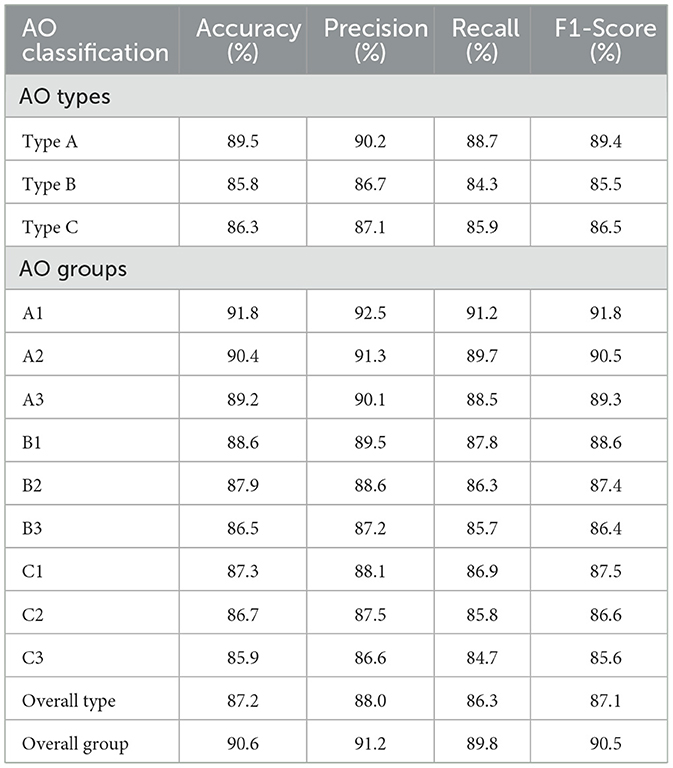 | AO classification | Accuracy (%) | Precision (%) | Recall (%) | F1-Score (%) |
|---|---|---|---|---|
| AO types | | | | |
| Type A | 89.5 | 90.2 | 88.7 | 89.4 |
| Type B | 85.8 | 86.7 | 84.3 | 85.5 |
| Type C | 86.3 | 87.1 | 85.9 | 86.5 |
| AO groups | | | | |
| A1 | 91.8 | 92.5 | 91.2 | 91.8 |
| A2 | 90.4 | 91.3 | 89.7 | 90.5 |
| A3 | 89.2 | 90.1 | 88.5 | 89.3 |
| B1 | 88.6 | 89.5 | 87.8 | 88.6 |
| B2 | 87.9 | 88.6 | 86.3 | 87.4 |
| B3 | 86.5 | 87.2 | 85.7 | 86.4 |
| C1 | 87.3 | 88.1 | 86.9 | 87.5 |
| C2 | 86.7 | 87.5 | 85.8 | 86.6 |
| C3 | 85.9 | 86.6 | 84.7 | 85.6 |
| Overall type | 87.2 | 88.0 | 86.3 | 87.1 |
| Overall group | 90.6 | 91.2 | 89.8 | 90.5 |